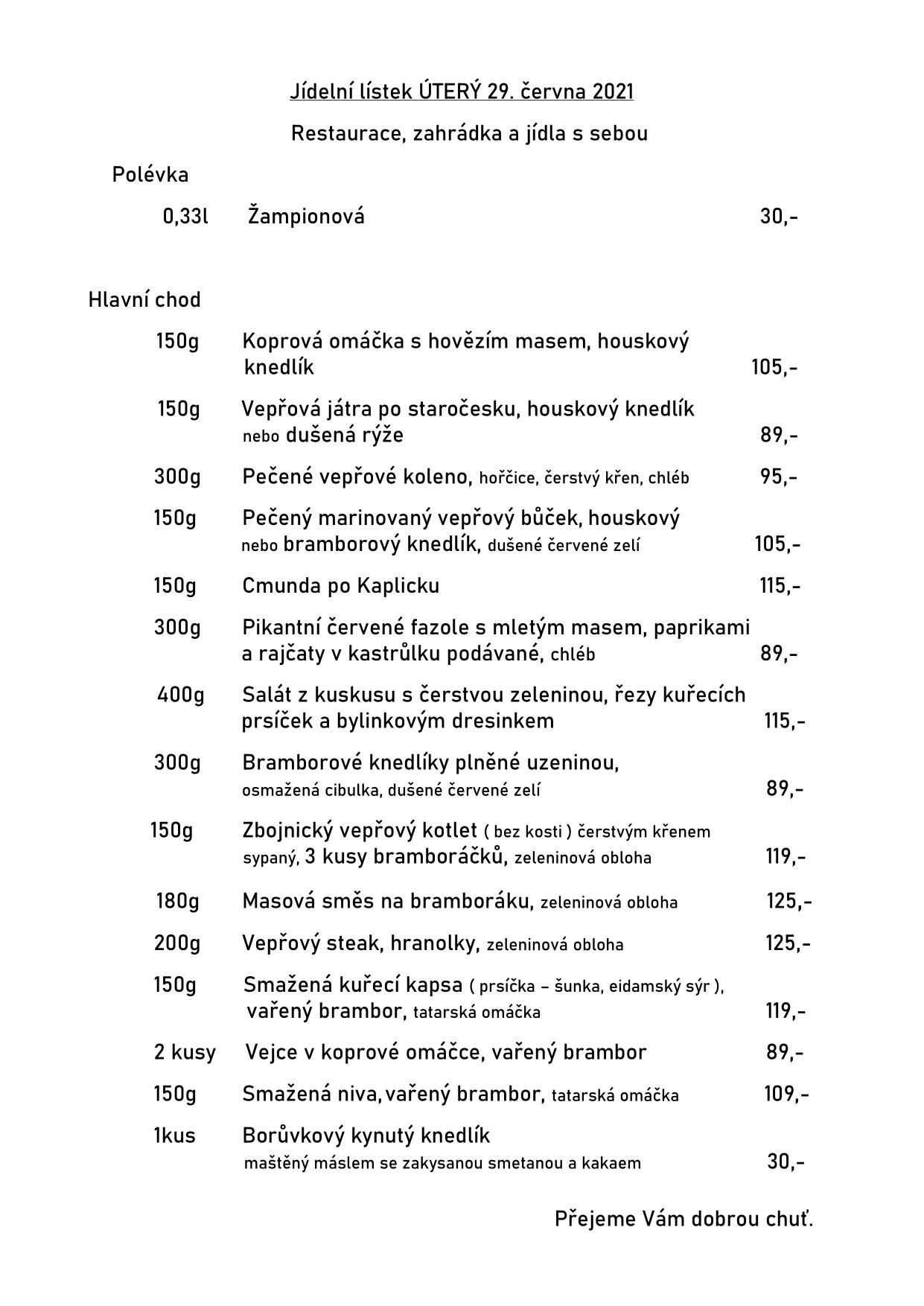 Jídelní lístek ÚTERÝ 29. června 2021

Restaurace, zahrádka a jídla s sebou

Polévka

0,33l Žampionová 30,-

Hlavní chod

150g Koprová omáčka s hovězím masem, houskový knedlík 105,-

150g Vepřová játra po staročesku, houskový knedlík nebo dušená rýže 89,-

300g Pečené vepřové koleno, hořčice, čerstvý křen, chléb 95,-

150g Pečený marinovaný vepřový bůček, houskový nebo bramborový knedlík, dušené červené zelí 105,-

150g Cmunda po Kaplicku 115,-

300g Pikantní červené fazole s mletým masem, paprikami a rajčaty v kastrůlku podávané, chléb 89,-

400g Salát z kuskusu s čerstvou zeleninou, řezy kuřecích prsíček a bylinkovým dresinkem 115,-

300g Bramborové knedlíky plněné uzeninou, osmažená cibulka, dušené červené zelí 89,-

150g Zbojnický vepřový kotlet ( bez kosti ) čerstvým křenem sypaný, 3 kusy bramboráčků, zeleninová obloha 119,-

180g Masová směs na bramboráku, zeleninová obloha 125,-

200g Vepřový steak, hranolky, zeleninová obloha 125,-

150g Smažená kuřecí kapsa ( prsíčka – šunka, eidamský sýr ), vařený brambor, tatarská omáčka 119,-

2 kusy Vejce v koprové omáčce, vařený brambor 89,-

150g Smažená niva, vařený brambor, tatarská omáčka 109,-

1kus Borůvkový kynutý knedlík maštěný máslem se zakysanou smetanou a kakaem 30,-

Přejeme Vám dobrou chuť.